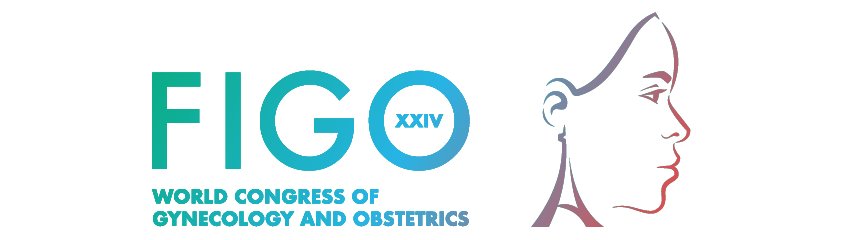 FIGO
XXIV
WORLD CONGRESS OF
GYNECOLOGY AND OBSTETRICS